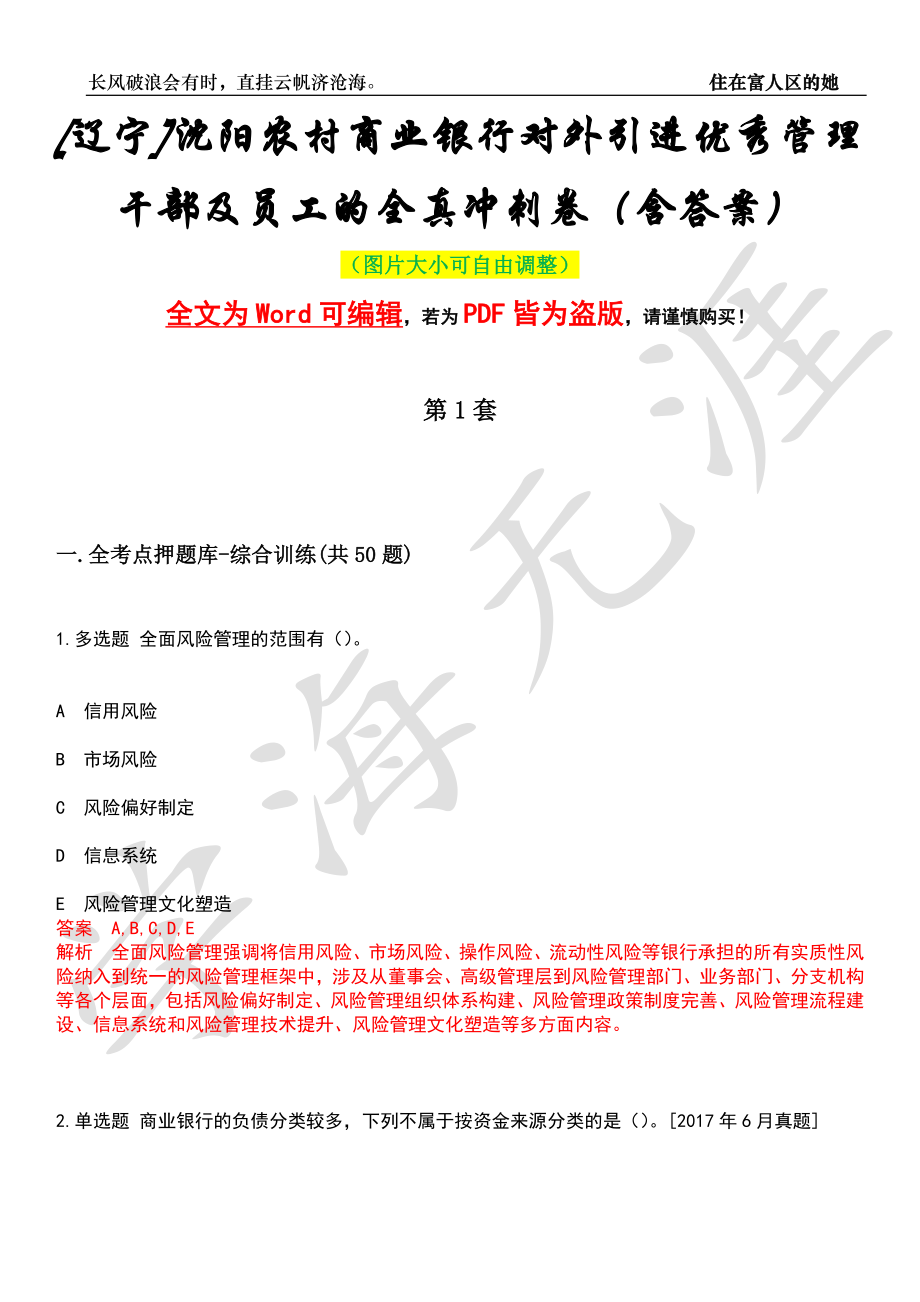 长风破浪会有时，直挂云帆济沧海。 住在富人区的她

[辽宁]沈阳农村商业银行对外引进优秀管理干部及员工的全真冲刺卷（含答案）

（图片大小可自由调整）

全文为 Word 可编辑，若为 PDF 皆为盗版，请谨慎购买！

第 1 套

一.全考点押题库-综合训练(共 50 题)

1.多选题 全面风险管理的范围有（）。

A 信用风险

B 市场风险

C 风险偏好制定

D 信息系统

E 风险管理文化塑造

答案 A,B,C,D,E

解析 全面风险管理强调将信用风险、市场风险、操作风险、流动性风险等银行承担的所有实质性风险纳入到统一的风险管理框架中，涉及从董事会、高级管理层到风险管理部门、业务部门、分支机构等各个层面，包括风险偏好制定、风险管理组织体系构建、风险管理政策制度完善、风险管理流程建设、信息系统和风险管理技术提升、风险管理文化塑造等多方面内容。

2.单选题 商业银行的负债分类较多，下列不属于按资金来源分类的是（）。[2017 年 6 月真题]

学海无涯